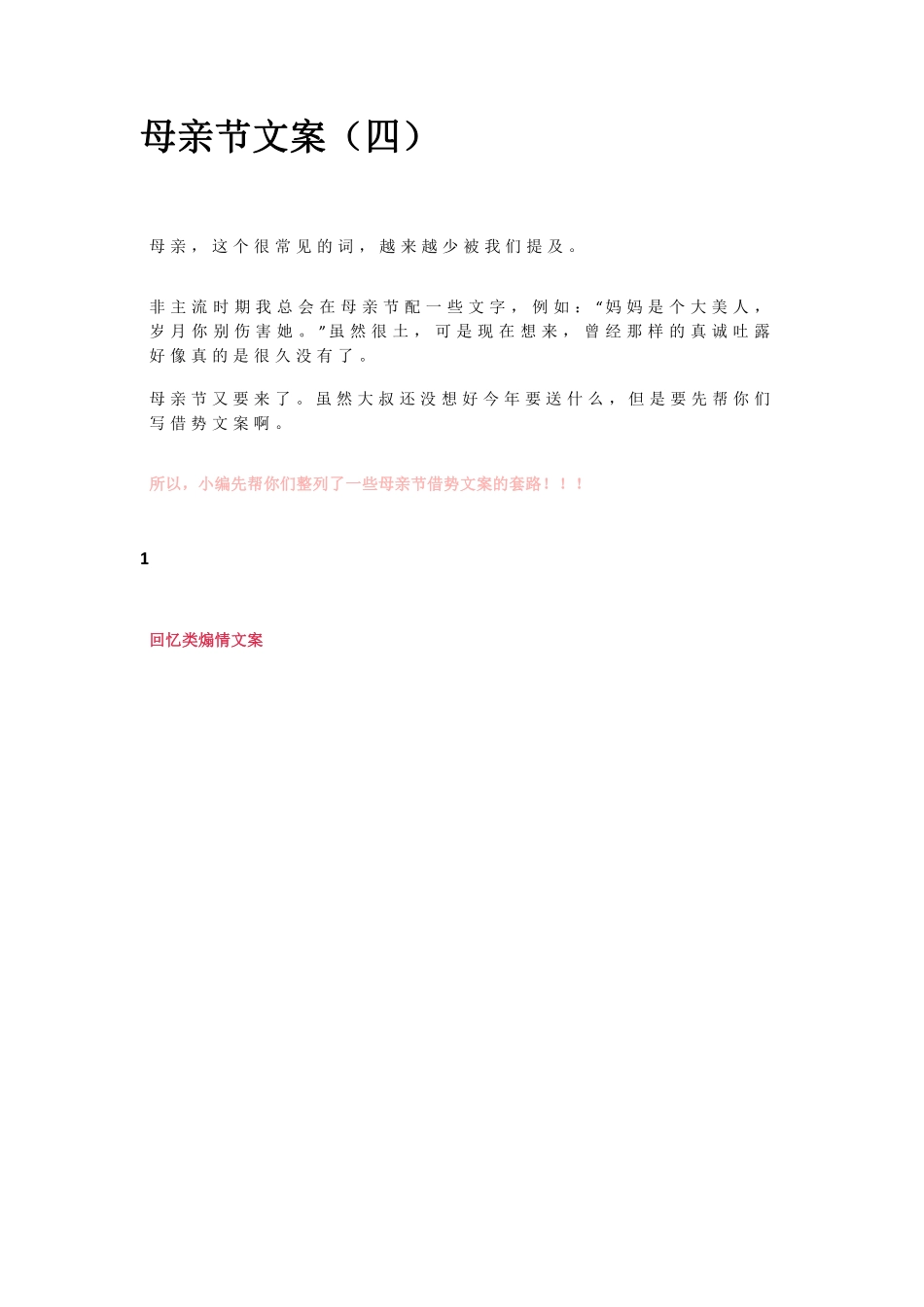 母亲节文案（四）

母亲，这个很常见的词，越来越少被我们提及。

非主流时期我总会在母亲节配一些文字，例如：“妈妈是个大美人，岁月你别伤害她。”虽然很土，可是现在想来，曾经那样的真诚吐露好像真的是很久没有了。

母亲节又要来了。虽然大叔还没想好今年要送什么，但是要先帮你们写借势文案啊。

所以，小编先帮你们整列了一些母亲节借势文案的套路！！！

1

回忆类煽情文案